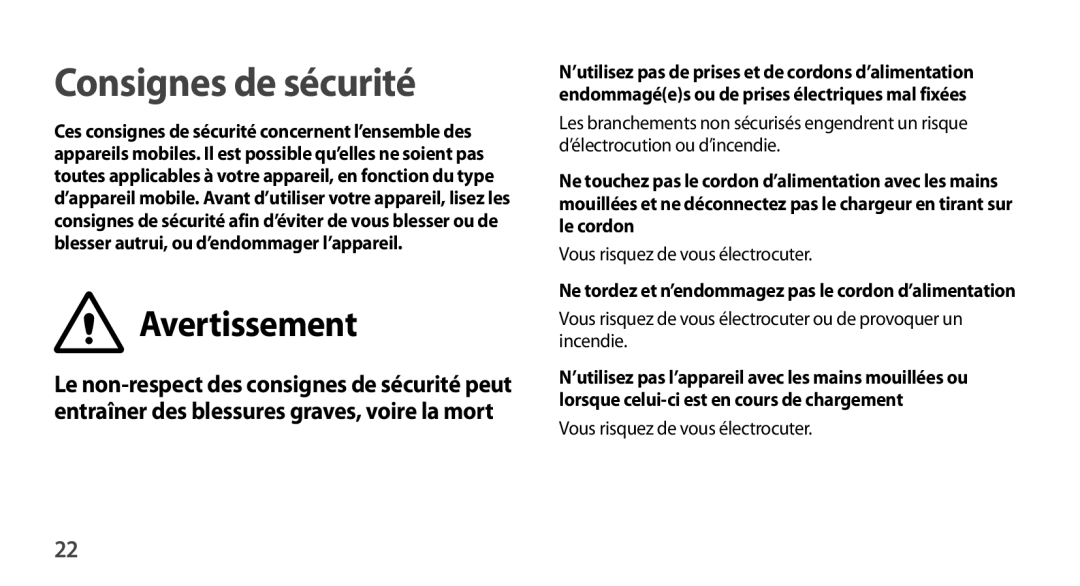 Consignes de sécurité

Ces consignes de sécurité concernent l'ensemble des appareils mobiles. Il est possible qu'elles ne soient pas toutes applicables à votre appareil, en fonction du type d'appareil mobile. Avant d'utiliser votre appareil, lisez les consignes de sécurité afin d'éviter de vous blesser ou de blesser autrui, ou d'endommager l'appareil.

Avertissement

Le non-respect des consignes de sécurité peut entraîner des blessures graves, voire la mort

N'utilisez pas de prises et de cordons d'alimentation endommagé(e)s ou de prises électriques mal fixées

Les branchements non sécurisés engendrent un risque d'électrocution ou d'incendie.

Ne touchez pas le cordon d'alimentation avec les mains mouillées et ne déconnectez pas le chargeur en tirant sur le cordon

Vous risquez de vous électrocuter.

Ne tordez et n'endommagez pas le cordon d'alimentation

Vous risquez de vous électrocuter ou de provoquer un incendie.

N'utilisez pas l'appareil avec les mains mouillées ou lorsque celui-ci est en cours de chargement

Vous risquez de vous électrocuter.

22